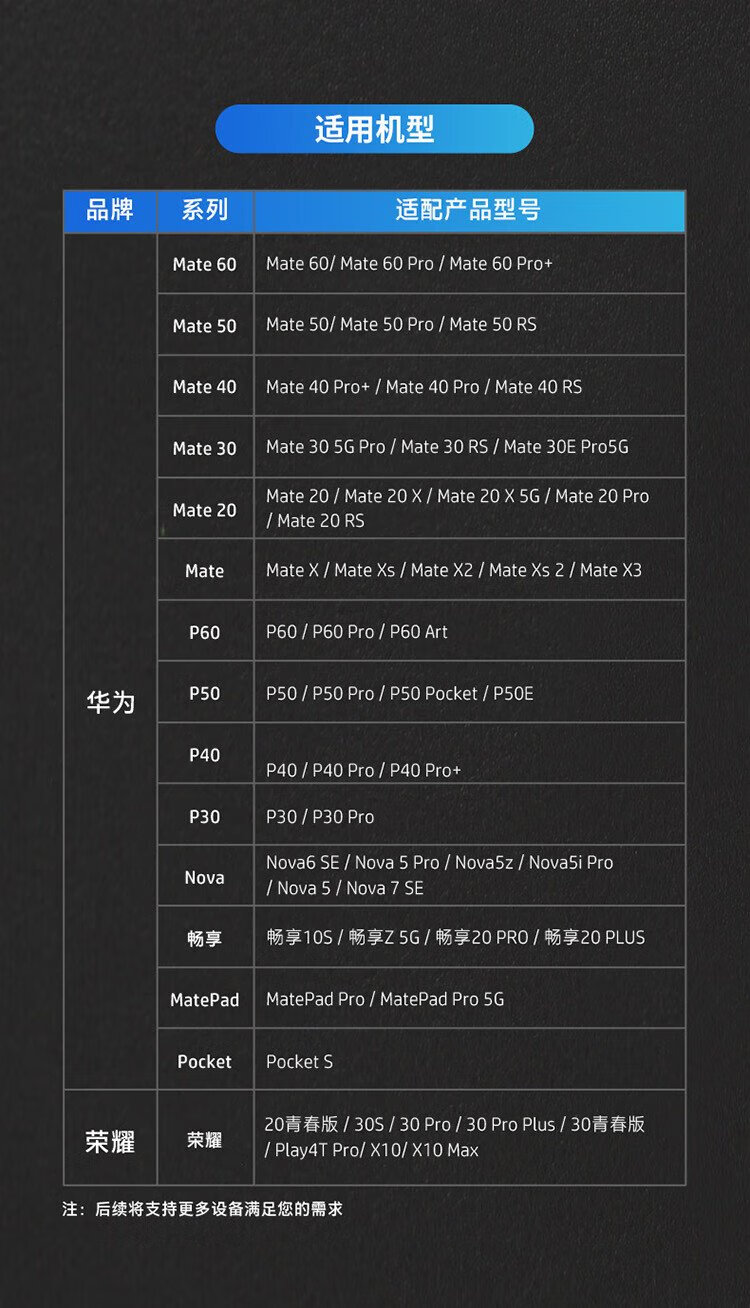 适用机型

| 品牌 | 系列 | 适配产品型号 |
|---|---|---|
| 华为 | Mate 60 | Mate 60/ Mate 60 Pro / Mate 60 Pro+ |
| | Mate 50 | Mate 50/ Mate 50 Pro / Mate 50 RS |
| | Mate 40 | Mate 40 Pro+ / Mate 40 Pro / Mate 40 RS |
| | Mate 30 | Mate 30 5G Pro / Mate 30 RS / Mate 30E Pro5G |
| | Mate 20 | Mate 20 / Mate 20 X / Mate 20 X 5G / Mate 20 Pro / Mate 20 RS |
| | Mate | Mate X / Mate Xs / Mate X2 / Mate Xs 2 / Mate X3 |
| | P60 | P60 / P60 Pro / P60 Art |
| | P50 | P50 / P50 Pro / P50 Pocket / P50E |
| | P40 | P40 / P40 Pro / P40 Pro+ |
| | P30 | P30 / P30 Pro |
| | Nova | Nova6 SE / Nova 5 Pro / Nova5z / Nova5i Pro / Nova 5 / Nova 7 SE |
| | 畅享 | 畅享10S / 畅享Z 5G / 畅享20 PRO / 畅享20 PLUS |
| | MatePad | MatePad Pro / MatePad Pro 5G |
| | Pocket | Pocket S |
| 荣耀 | 荣耀 | 20青春版 / 30S / 30 Pro / 30 Pro Plus / 30青春版 / Play4T Pro/ X10/ X10 Max |

注：后续将支持更多设备满足您的需求